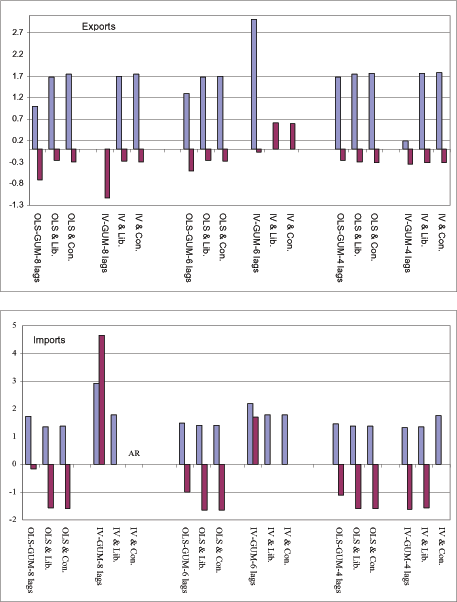 Exports

2.7
2.2
1.7
1.2
0.7
0.2
-0.3
-0.8
-1.3

OLS-GUM-8 lags
OLS & Lib.
OLS & Con.
IV-GUM-8 lags
IV & Lib.
IV & Con.
OLS-GUM-6 lags
OLS & Lib.
OLS & Con.
IV-GUM-6 lags
IV & Lib.
IV & Con.
OLS-GUM-4 lags
OLS & Lib.
OLS & Con.
IV-GUM-4 lags
IV & Lib.
IV & Con.

Imports

5
4
3
2
1
0
-1
-2

AR

OLS-GUM-8 lags
OLS & Lib.
OLS & Con.
IV-GUM-8 lags
IV & Lib.
IV & Con.
OLS-GUM-6 lags
OLS & Lib.
OLS & Con.
IV-GUM-6 lags
IV & Lib.
IV & Con.
OLS-GUM-4 lags
OLS & Lib.
OLS & Con.
IV-GUM-4 lags
IV & Lib.
IV & Con.